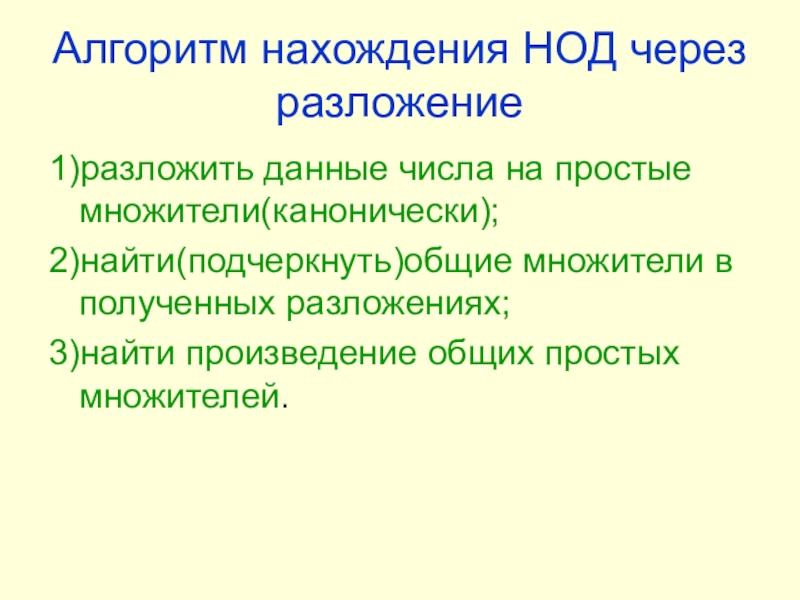 Алгоритм нахождения НОД через разложение

1)разложить данные числа на простые множители(канонически);

2)найти(подчеркнуть)общие множители в полученных разложениях;

3)найти произведение общих простых множителей.